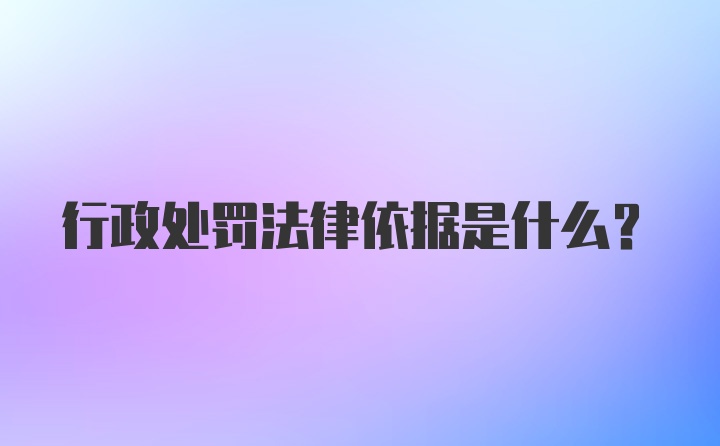 行政处罚法律依据是什么？